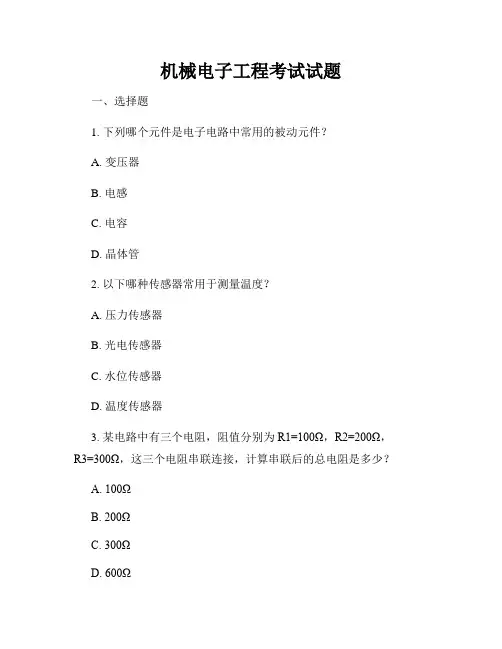 机械电子工程考试试题

一、选择题

1. 下列哪个元件是电子电路中常用的被动元件？

A. 变压器

B. 电感

C. 电容

D. 晶体管

2. 以下哪种传感器常用于测量温度？

A. 压力传感器

B. 光电传感器

C. 水位传感器

D. 温度传感器

3. 某电路中有三个电阻，阻值分别为 R1=100Ω，R2=200Ω，R3=300Ω，这三个电阻串联连接，计算串联后的总电阻是多少？

A. 100Ω

B. 200Ω

C. 300Ω

D. 600Ω